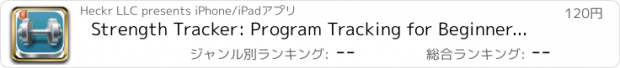 Heckr LLC presents iPhone/iPadアプリ

120円

Strength Tracker: Program Tracking for Beginner...

ジャンル別ランキング: --

総合ランキング: --